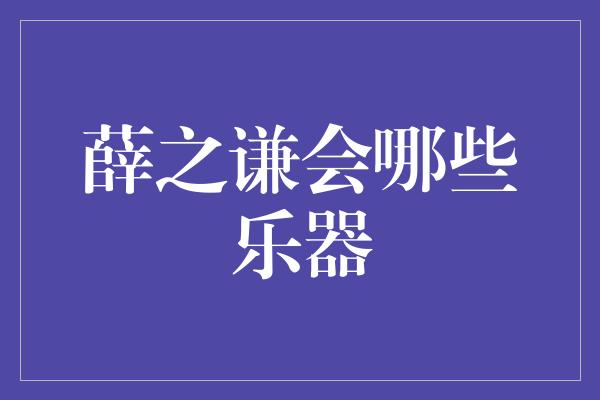 薛之谦会哪些乐器